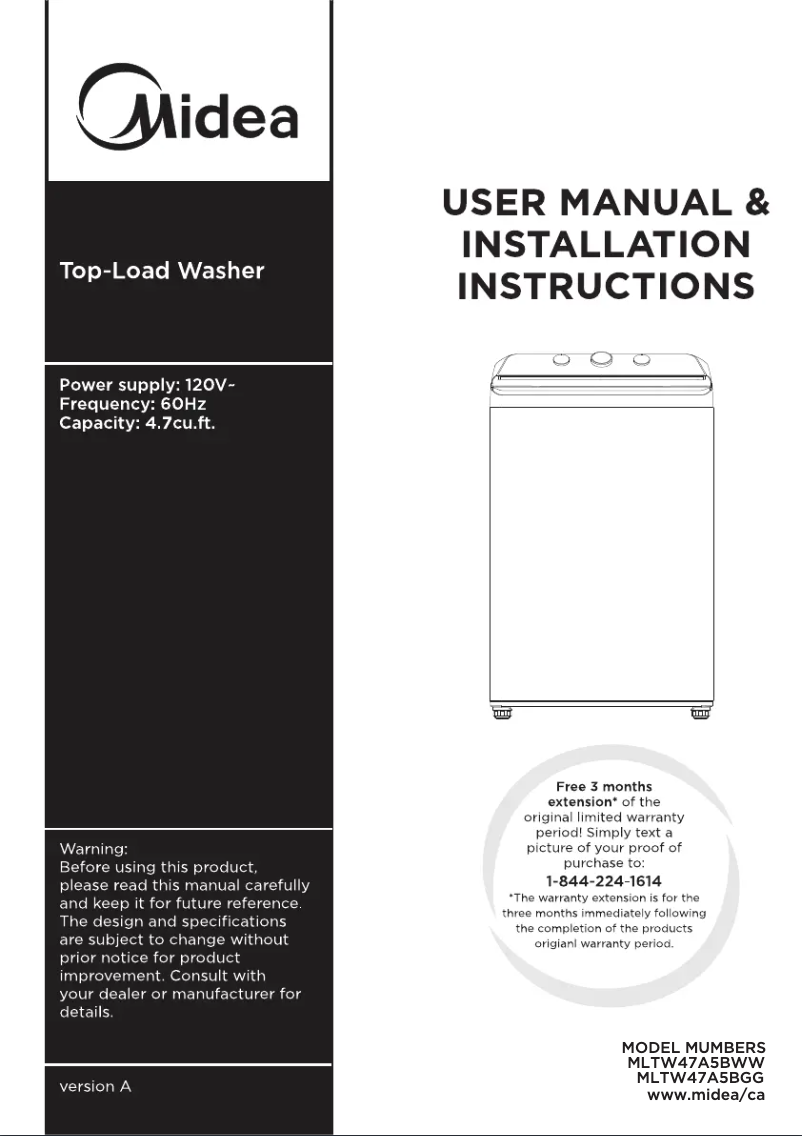 Midea

Top-Load Washer

Power supply: 120V~
Frequency: 60Hz
Capacity: 4.7cu.ft.

Warning:
Before using this product, please read this manual carefully and keep it for future reference. The design and specifications are subject to change without prior notice for product improvement. Consult with your dealer or manufacturer for details.

version A

USER MANUAL & INSTALLATION INSTRUCTIONS

Free 3 months extension* of the original limited warranty period! Simply text a picture of your proof of purchase to:
1-844-224-1614
*The warranty extension is for the three months immediately following the completion of the products origianl warranty period.

MODEL MUMBERS
MLTW47A5BWW
MLTW47A5BGG
www.midea/ca